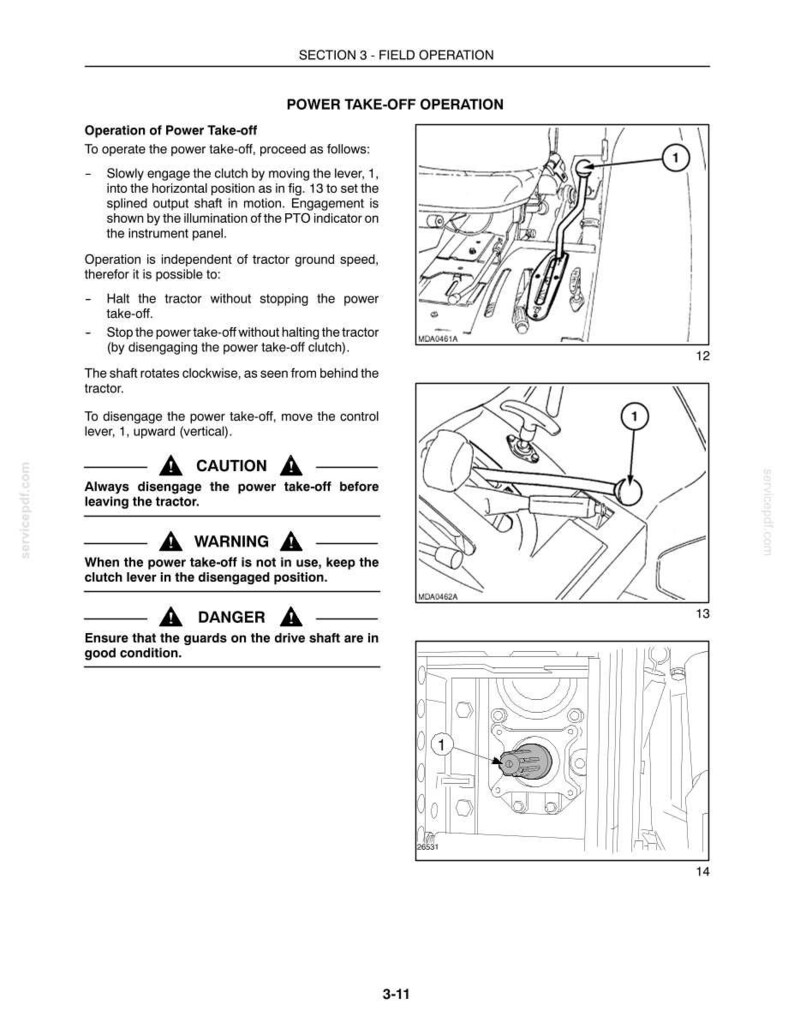 SECTION 3 - FIELD OPERATION

POWER TAKE-OFF OPERATION

Operation of Power Take-off

To operate the power take-off, proceed as follows:

– Slowly engage the clutch by moving the lever, 1, into the horizontal position as in fig. 13 to set the splined output shaft in motion. Engagement is shown by the illumination of the PTO indicator on the instrument panel.

Operation is independent of tractor ground speed, therefor it is possible to:

– Halt the tractor without stopping the power take-off.

– Stop the power take-off without halting the tractor (by disengaging the power take-off clutch).

The shaft rotates clockwise, as seen from behind the tractor.

To disengage the power take-off, move the control lever, 1, upward (vertical).

CAUTION

Always disengage the power take-off before leaving the tractor.

WARNING

When the power take-off is not in use, keep the clutch lever in the disengaged position.

DANGER

Ensure that the guards on the drive shaft are in good condition.

1

MDA0461A

12

1

MDA0462A

13

1

26531

14

servicepdf.com

servicepdf.com

3-11